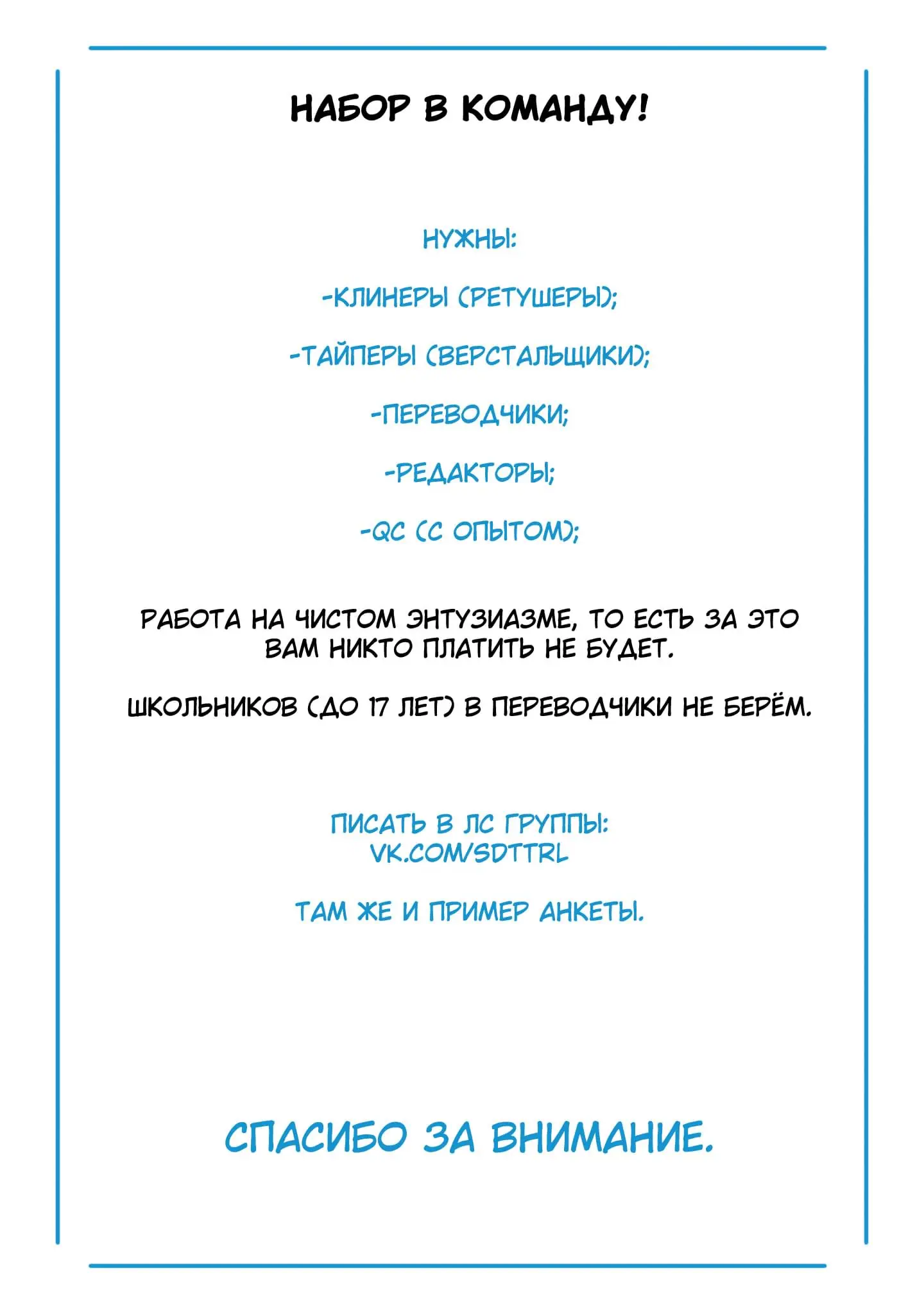 НАБОР В КОМАНДУ!

НУЖНЫ:

-КЛИНЕРЫ (РЕТУШЕРЫ);

-ТАЙПЕРЫ (ВЕРСТАЛЬЩИКИ);

-ПЕРЕВОДЧИКИ;

-РЕДАКТОРЫ;

-QC (С ОПЫТОМ);

РАБОТА НА ЧИСТОМ ЭНТУЗИАЗМЕ, ТО ЕСТЬ ЗА ЭТО ВАМ НИКТО ПЛАТИТЬ НЕ БУДЕТ.

ШКОЛЬНИКОВ (ДО 17 ЛЕТ) В ПЕРЕВОДЧИКИ НЕ БЕРЁМ.

ПИСАТЬ В ЛС ГРУППЫ:
VK.COM/SDTTRL

ТАМ ЖЕ И ПРИМЕР АНКЕТЫ.

СПАСИБО ЗА ВНИМАНИЕ.